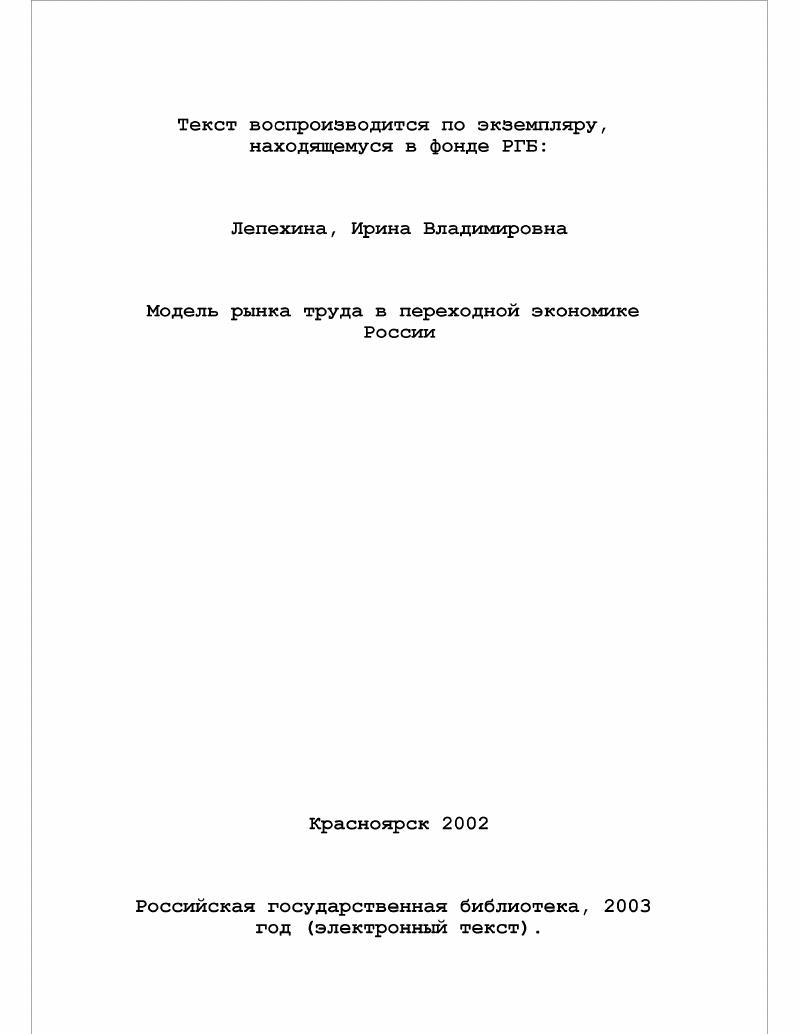 Текст воспроизводится по экземпляру, находящемуся в фонде РГБ:

Лепехина, Ирина Владимировна

Модель рынка труда в переходной экономике России

Красноярск 2002

Российская государственная библиотека, 2003 год (электронный текст).